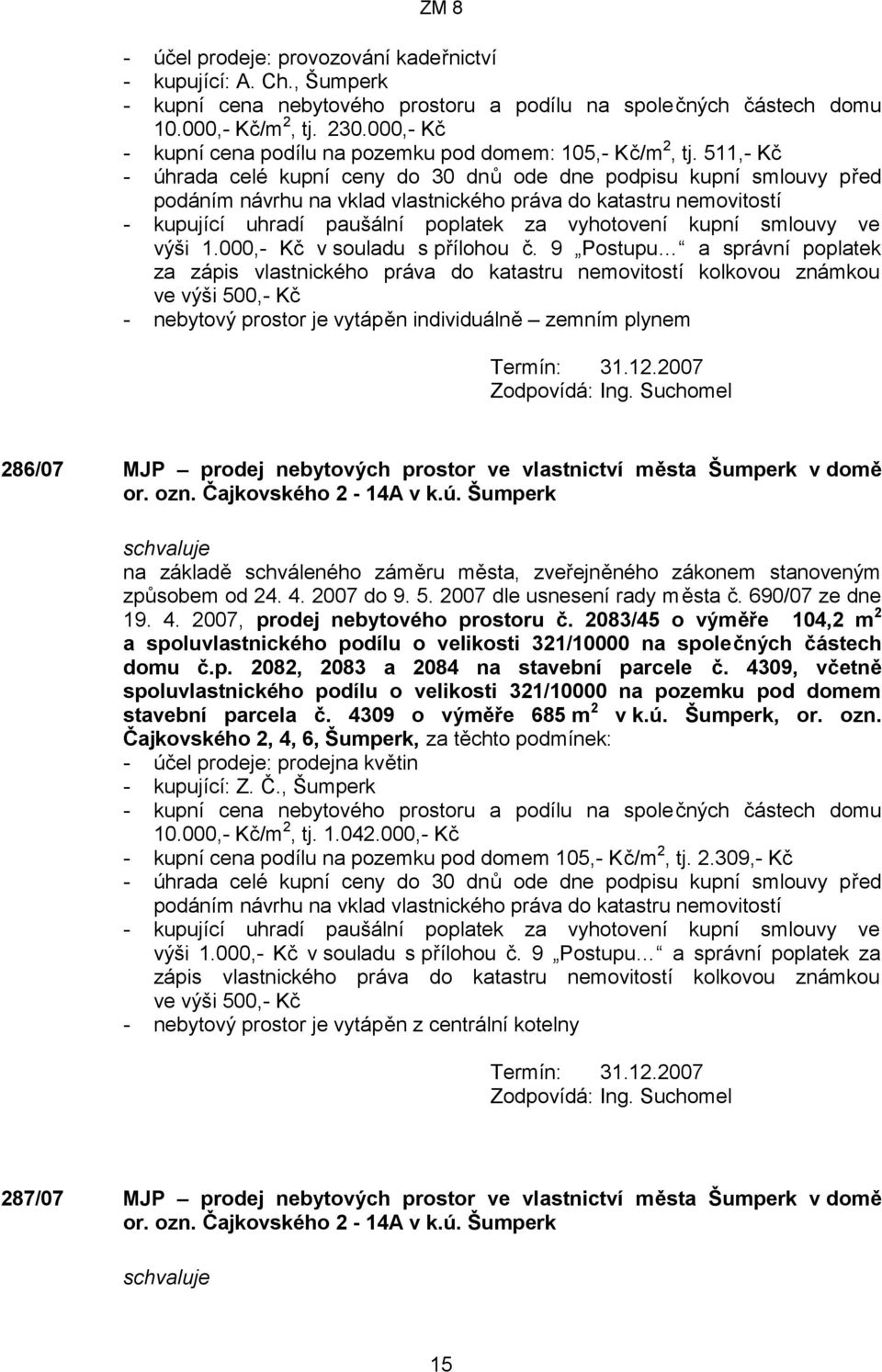 ZM 8

- účel prodeje: provozování kadeřnictví
- kupující: A. Ch., Šumperk
- kupní cena nebytového prostoru a podílu na společných částech domu 10.000,- Kč/m$^2$, tj. 230.000,- Kč
- kupní cena podílu na pozemku pod domem: 105,- Kč/m$^2$, tj. 511,- Kč
- úhrada celé kupní ceny do 30 dnů ode dne podpisu kupní smlouvy před podáním návrhu na vklad vlastnického práva do katastru nemovitostí
- kupující uhradí paušální poplatek za vyhotovení kupní smlouvy ve výši 1.000,- Kč v souladu s přílohou č. 9 „Postupu…“ a správní poplatek za zápis vlastnického práva do katastru nemovitostí kolkovou známkou ve výši 500,- Kč
- nebytový prostor je vytápěn individuálně – zemním plynem

Termín: 31.12.2007
Zodpovídá: Ing. Suchomel

286/07 MJP – prodej nebytových prostor ve vlastnictví města Šumperk v domě or. ozn. Čajkovského 2 - 14A v k.ú. Šumperk

schvaluje
na základě schváleného záměru města, zveřejněného zákonem stanoveným způsobem od 24. 4. 2007 do 9. 5. 2007 dle usnesení rady města č. 690/07 ze dne 19. 4. 2007, prodej nebytového prostoru č. 2083/45 o výměře 104,2 m$^2$ a spoluvlastnického podílu o velikosti 321/10000 na společných částech domu č.p. 2082, 2083 a 2084 na stavební parcele č. 4309, včetně spoluvlastnického podílu o velikosti 321/10000 na pozemku pod domem stavební parcela č. 4309 o výměře 685 m$^2$ v k.ú. Šumperk, or. ozn. Čajkovského 2, 4, 6, Šumperk, za těchto podmínek:
- účel prodeje: prodejna květin
- kupující: Z. Č., Šumperk
- kupní cena nebytového prostoru a podílu na společných částech domu 10.000,- Kč/m$^2$, tj. 1.042.000,- Kč
- kupní cena podílu na pozemku pod domem 105,- Kč/m$^2$, tj. 2.309,- Kč
- úhrada celé kupní ceny do 30 dnů ode dne podpisu kupní smlouvy před podáním návrhu na vklad vlastnického práva do katastru nemovitostí
- kupující uhradí paušální poplatek za vyhotovení kupní smlouvy ve výši 1.000,- Kč v souladu s přílohou č. 9 „Postupu…“ a správní poplatek za zápis vlastnického práva do katastru nemovitostí kolkovou známkou ve výši 500,- Kč
- nebytový prostor je vytápěn z centrální kotelny

Termín: 31.12.2007
Zodpovídá: Ing. Suchomel

287/07 MJP – prodej nebytových prostor ve vlastnictví města Šumperk v domě or. ozn. Čajkovského 2 - 14A v k.ú. Šumperk

schvaluje

15